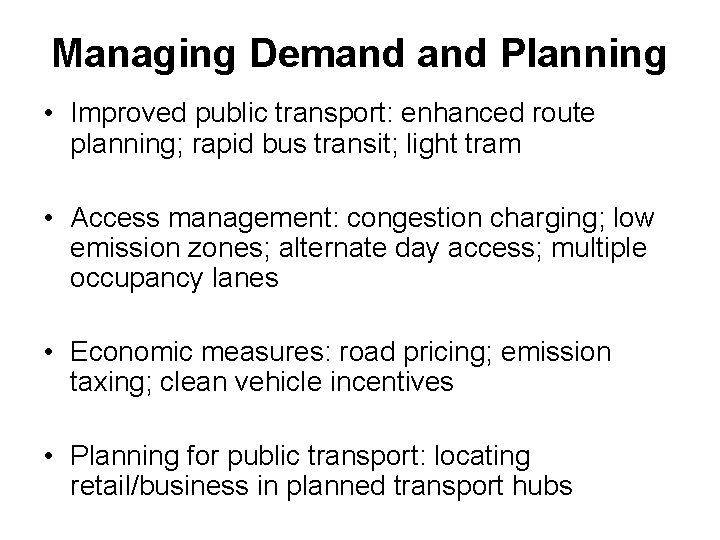 Managing Demand and Planning

• Improved public transport: enhanced route planning; rapid bus transit; light tram

• Access management: congestion charging; low emission zones; alternate day access; multiple occupancy lanes

• Economic measures: road pricing; emission taxing; clean vehicle incentives

• Planning for public transport: locating retail/business in planned transport hubs